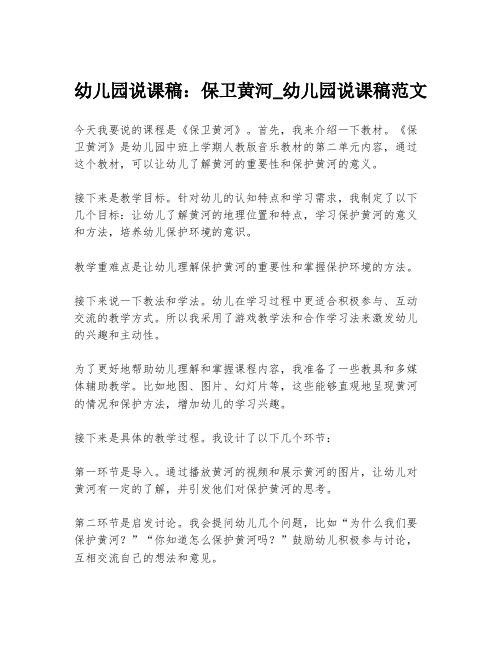 幼儿园说课稿：保卫黄河_幼儿园说课稿范文

今天我要说的课程是《保卫黄河》。首先，我来介绍一下教材。《保卫黄河》是幼儿园中班上学期人教版音乐教材的第二单元内容，通过这个教材，可以让幼儿了解黄河的重要性和保护黄河的意义。

接下来是教学目标。针对幼儿的认知特点和学习需求，我制定了以下几个目标：让幼儿了解黄河的地理位置和特点，学习保护黄河的意义和方法，培养幼儿保护环境的意识。

教学重难点是让幼儿理解保护黄河的重要性和掌握保护环境的方法。

接下来说一下教法和学法。幼儿在学习过程中更适合积极参与、互动交流的教学方式。所以我采用了游戏教学法和合作学习法来激发幼儿的兴趣和主动性。

为了更好地帮助幼儿理解和掌握课程内容，我准备了一些教具和多媒体辅助教学。比如地图、图片、幻灯片等，这些能够直观地呈现黄河的情况和保护方法，增加幼儿的学习兴趣。

接下来是具体的教学过程。我设计了以下几个环节：

第一环节是导入。通过播放黄河的视频和展示黄河的图片，让幼儿对黄河有一定的了解，并引发他们对保护黄河的思考。

第二环节是启发讨论。我会提问幼儿几个问题，比如“为什么我们要保护黄河？”“你知道怎么保护黄河吗？”鼓励幼儿积极参与讨论，互相交流自己的想法和意见。